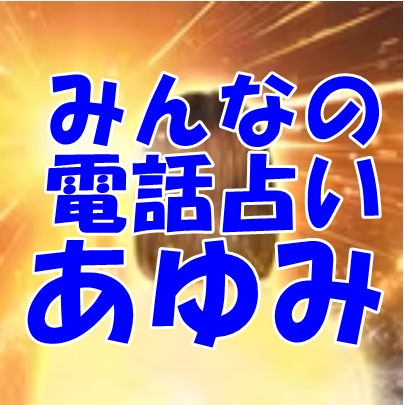 みんなの
電話占い
あゆみ